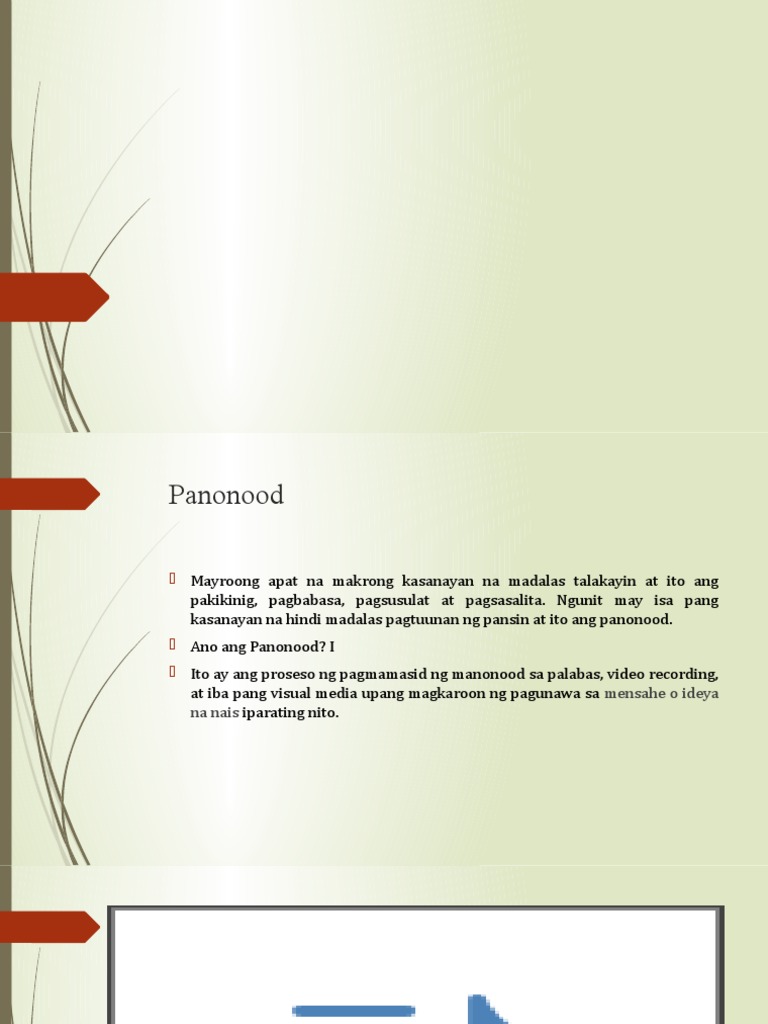 Panonood

Mayroong apat na makrong kasanayan na madalas talakayin at ito ang pakikinig, pagbabasa, pagsusulat at pagsasalita. Ngunit may isa pang kasanayan na hindi madalas pagtuunan ng pansin at ito ang panonood.

Ano ang Panonood? I

Ito ay ang proseso ng pagmamasid ng manonood sa palabas, video recording, at iba pang visual media upang magkaroon ng pagunawa sa mensahe o ideya na nais iparating nito.